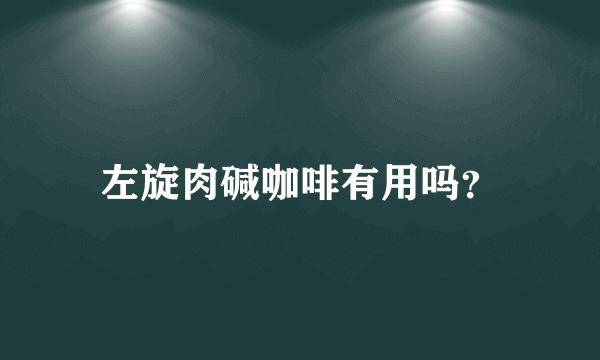 左旋肉碱咖啡有用吗?